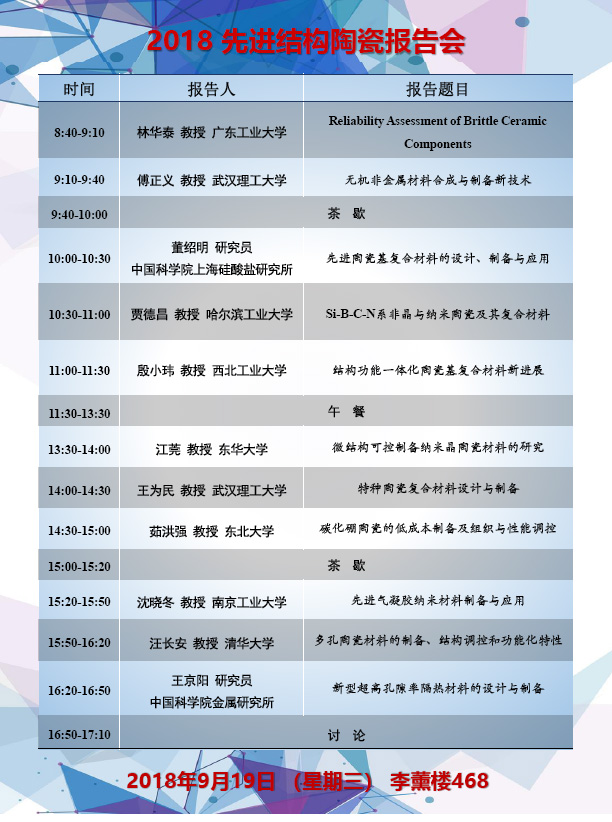 2018 先进结构陶瓷报告会

| 时间 | 报告人 | 报告题目 |
|---|---|---|
| 8:40-9:10 | 林华泰 教授 广东工业大学 | Reliability Assessment of Brittle Ceramic Components |
| 9:10-9:40 | 傅正义 教授 武汉理工大学 | 无机非金属材料合成与制备新技术 |
| 9:40-10:00 | 茶 歇 | |
| 10:00-10:30 | 董绍明 研究员 中国科学院上海硅酸盐研究所 | 先进陶瓷基复合材料的设计、制备与应用 |
| 10:30-11:00 | 贾德昌 教授 哈尔滨工业大学 | Si-B-C-N系非晶与纳米陶瓷及其复合材料 |
| 11:00-11:30 | 殷小玮 教授 西北工业大学 | 结构功能一体化陶瓷基复合材料新进展 |
| 11:30-13:30 | 午 餐 | |
| 13:30-14:00 | 江莞 教授 东华大学 | 微结构可控制备纳米晶陶瓷材料的研究 |
| 14:00-14:30 | 王为民 教授 武汉理工大学 | 特种陶瓷复合材料设计与制备 |
| 14:30-15:00 | 茹洪强 教授 东北大学 | 碳化硼陶瓷的低成本制备及组织与性能调控 |
| 15:00-15:20 | 茶 歇 | |
| 15:20-15:50 | 沈晓冬 教授 南京工业大学 | 先进气凝胶纳米材料制备与应用 |
| 15:50-16:20 | 汪长安 教授 清华大学 | 多孔陶瓷材料的制备、结构调控和功能化特性 |
| 16:20-16:50 | 王京阳 研究员 中国科学院金属研究所 | 新型超高孔隙率隔热材料的设计与制备 |
| 16:50-17:10 | 讨 论 | |

2018年9月19日 （星期三） 李薰楼468